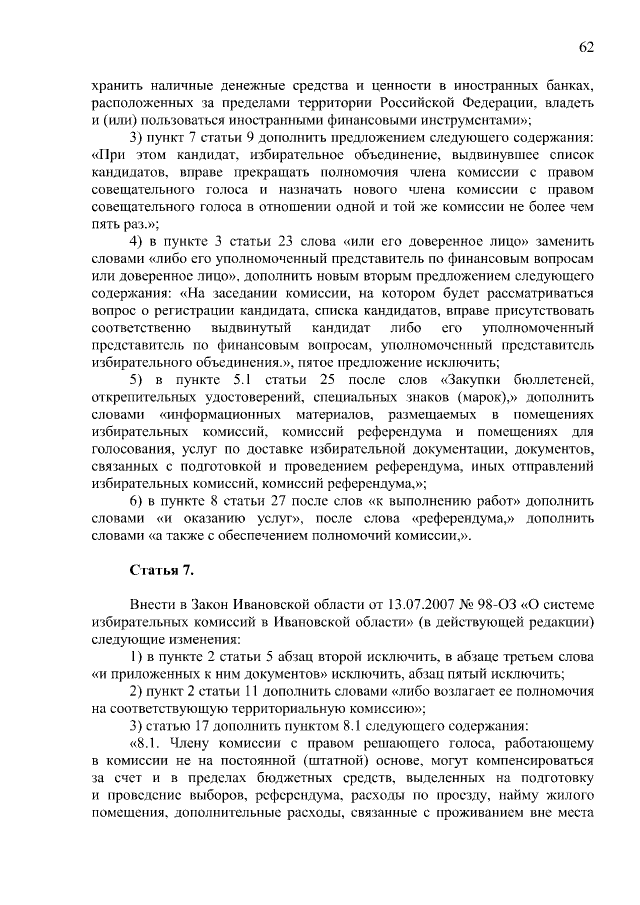 62

хранить наличные денежные средства и ценности в иностранных банках, расположенных за пределами территории Российской Федерации, владеть и (или) пользоваться иностранными финансовыми инструментами»;

3) пункт 7 статьи 9 дополнить предложением следующего содержания: «При этом кандидат, избирательное объединение, выдвинувшее список кандидатов, вправе прекращать полномочия члена комиссии с правом совещательного голоса и назначать нового члена комиссии с правом совещательного голоса в отношении одной и той же комиссии не более чем пять раз.»;

4) в пункте 3 статьи 23 слова «или его доверенное лицо» заменить словами «либо его уполномоченный представитель по финансовым вопросам или доверенное лицо», дополнить новым вторым предложением следующего содержания: «На заседании комиссии, на котором будет рассматриваться вопрос о регистрации кандидата, списка кандидатов, вправе присутствовать соответственно выдвинутый кандидат либо его уполномоченный представитель по финансовым вопросам, уполномоченный представитель избирательного объединения.», пятое предложение исключить;

5) в пункте 5.1 статьи 25 после слов «Закупки бюллетеней, открепительных удостоверений, специальных знаков (марок),» дополнить словами «информационных материалов, размещаемых в помещениях избирательных комиссий, комиссий референдума и помещениях для голосования, услуг по доставке избирательной документации, документов, связанных с подготовкой и проведением референдума, иных отправлений избирательных комиссий, комиссий референдума,»;

6) в пункте 8 статьи 27 после слов «к выполнению работ» дополнить словами «и оказанию услуг», после слова «референдума,» дополнить словами «а также с обеспечением полномочий комиссии,».

Статья 7.

Внести в Закон Ивановской области от 13.07.2007 № 98-ОЗ «О системе избирательных комиссий в Ивановской области» (в действующей редакции) следующие изменения:

1) в пункте 2 статьи 5 абзац второй исключить, в абзаце третьем слова «и приложенных к ним документов» исключить, абзац пятый исключить;

2) пункт 2 статьи 11 дополнить словами «либо возлагает ее полномочия на соответствующую территориальную комиссию»;

3) статью 17 дополнить пунктом 8.1 следующего содержания:

«8.1. Члену комиссии с правом решающего голоса, работающему в комиссии не на постоянной (штатной) основе, могут компенсироваться за счет и в пределах бюджетных средств, выделенных на подготовку и проведение выборов, референдума, расходы по проезду, найму жилого помещения, дополнительные расходы, связанные с проживанием вне места